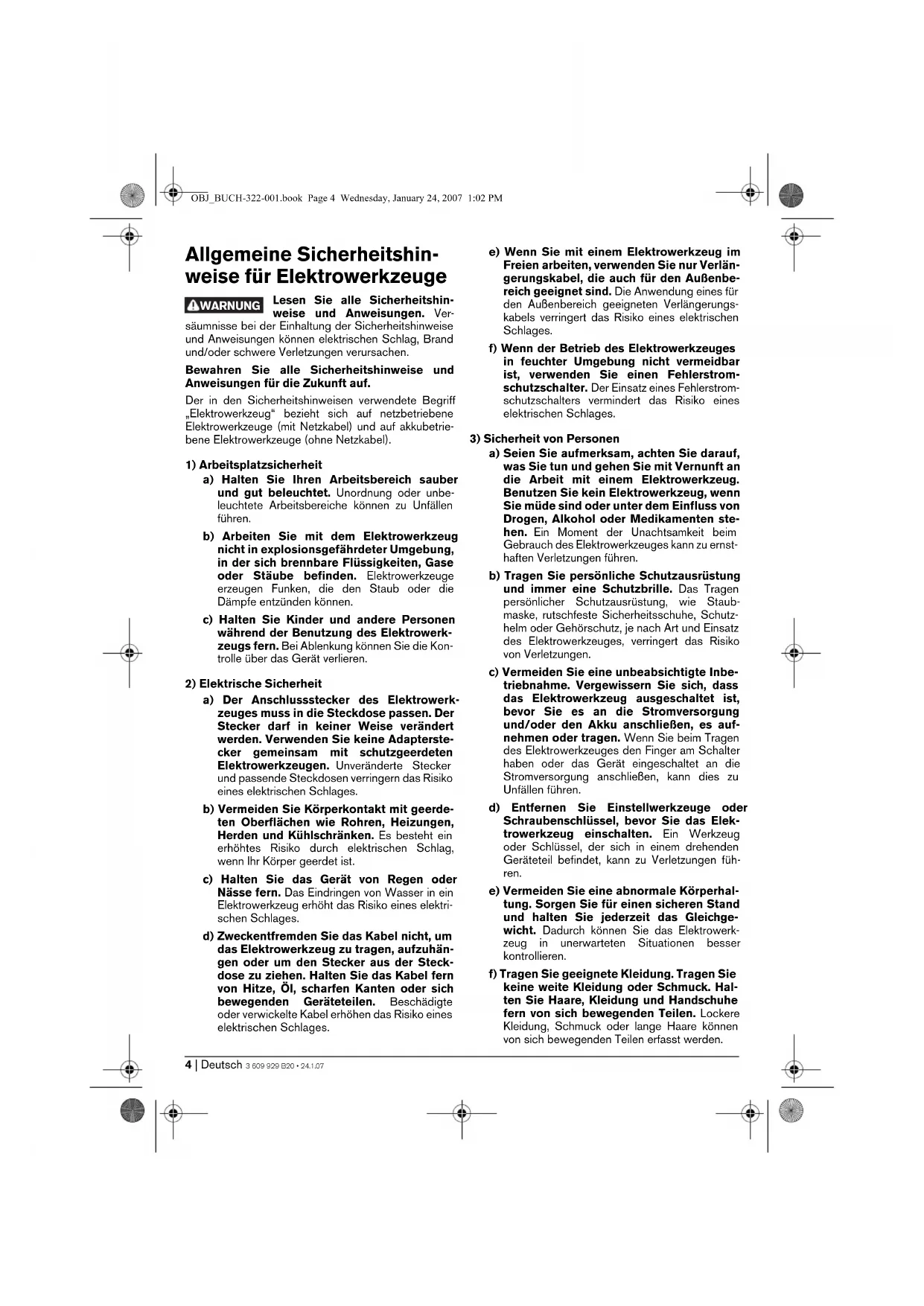 OBJ_BUCH-322-001.book Page 4 Wednesday, January 24, 2007 1:02 PM

Allgemeine Sicherheitshinweise für Elektrowerkzeuge

WARNUNG Lesen Sie alle Sicherheitshinweise und Anweisungen. Versäumnisse bei der Einhaltung der Sicherheitshinweise und Anweisungen können elektrischen Schlag, Brand und/oder schwere Verletzungen verursachen.

Bewahren Sie alle Sicherheitshinweise und Anweisungen für die Zukunft auf.

Der in den Sicherheitshinweisen verwendete Begriff „Elektrowerkzeug" bezieht sich auf netzbetriebene Elektrowerkzeuge (mit Netzkabel) und auf akkubetriebene Elektrowerkzeuge (ohne Netzkabel).

1) Arbeitsplatzsicherheit

a) Halten Sie Ihren Arbeitsbereich sauber und gut beleuchtet. Unordnung oder unbeleuchtete Arbeitsbereiche können zu Unfällen führen.

b) Arbeiten Sie mit dem Elektrowerkzeug nicht in explosionsgefährdeter Umgebung, in der sich brennbare Flüssigkeiten, Gase oder Stäube befinden. Elektrowerkzeuge erzeugen Funken, die den Staub oder die Dämpfe entzünden können.

c) Halten Sie Kinder und andere Personen während der Benutzung des Elektrowerkzeugs fern. Bei Ablenkung können Sie die Kontrolle über das Gerät verlieren.

2) Elektrische Sicherheit

a) Der Anschlussstecker des Elektrowerkzeuges muss in die Steckdose passen. Der Stecker darf in keiner Weise verändert werden. Verwenden Sie keine Adapterstecker gemeinsam mit schutzgeerdeten Elektrowerkzeugen. Unveränderte Stecker und passende Steckdosen verringern das Risiko eines elektrischen Schlages.

b) Vermeiden Sie Körperkontakt mit geerdeten Oberflächen wie Rohren, Heizungen, Herden und Kühlschränken. Es besteht ein erhöhtes Risiko durch elektrischen Schlag, wenn Ihr Körper geerdet ist.

c) Halten Sie das Gerät von Regen oder Nässe fern. Das Eindringen von Wasser in ein Elektrowerkzeug erhöht das Risiko eines elektrischen Schlages.

d) Zweckentfremden Sie das Kabel nicht, um das Elektrowerkzeug zu tragen, aufzuhängen oder um den Stecker aus der Steckdose zu ziehen. Halten Sie das Kabel fern von Hitze, Öl, scharfen Kanten oder sich bewegenden Geräteteilen. Beschädigte oder verwickelte Kabel erhöhen das Risiko eines elektrischen Schlages.

e) Wenn Sie mit einem Elektrowerkzeug im Freien arbeiten, verwenden Sie nur Verlängerungskabel, die auch für den Außenbereich geeignet sind. Die Anwendung eines für den Außenbereich geeigneten Verlängerungskabels verringert das Risiko eines elektrischen Schlages.

f) Wenn der Betrieb des Elektrowerkzeuges in feuchter Umgebung nicht vermeidbar ist, verwenden Sie einen Fehlerstromschutzschalter. Der Einsatz eines Fehlerstromschutzschalters vermindert das Risiko eines elektrischen Schlages.

3) Sicherheit von Personen

a) Seien Sie aufmerksam, achten Sie darauf, was Sie tun und gehen Sie mit Vernunft an die Arbeit mit einem Elektrowerkzeug. Benutzen Sie kein Elektrowerkzeug, wenn Sie müde sind oder unter dem Einfluss von Drogen, Alkohol oder Medikamenten stehen. Ein Moment der Unachtsamkeit beim Gebrauch des Elektrowerkzeuges kann zu ernsthaften Verletzungen führen.

b) Tragen Sie persönliche Schutzausrüstung und immer eine Schutzbrille. Das Tragen persönlicher Schutzausrüstung, wie Staubmaske, rutschfeste Sicherheitsschuhe, Schutzhelm oder Gehörschutz, je nach Art und Einsatz des Elektrowerkzeuges, verringert das Risiko von Verletzungen.

c) Vermeiden Sie eine unbeabsichtigte Inbetriebnahme. Vergewissern Sie sich, dass das Elektrowerkzeug ausgeschaltet ist, bevor Sie es an die Stromversorgung und/oder den Akku anschließen, es aufnehmen oder tragen. Wenn Sie beim Tragen des Elektrowerkzeuges den Finger am Schalter haben oder das Gerät eingeschaltet an die Stromversorgung anschließen, kann dies zu Unfällen führen.

d) Entfernen Sie Einstellwerkzeuge oder Schraubenschlüssel, bevor Sie das Elektrowerkzeug einschalten. Ein Werkzeug oder Schlüssel, der sich in einem drehenden Geräteteil befindet, kann zu Verletzungen führen.

e) Vermeiden Sie eine abnormale Körperhaltung. Sorgen Sie für einen sicheren Stand und halten Sie jederzeit das Gleichgewicht. Dadurch können Sie das Elektrowerkzeug in unerwarteten Situationen besser kontrollieren.

f) Tragen Sie geeignete Kleidung. Tragen Sie keine weite Kleidung oder Schmuck. Halten Sie Haare, Kleidung und Handschuhe fern von sich bewegenden Teilen. Lockere Kleidung, Schmuck oder lange Haare können von sich bewegenden Teilen erfasst werden.

4 | Deutsch 3 609 929 B20 • 24.1.07